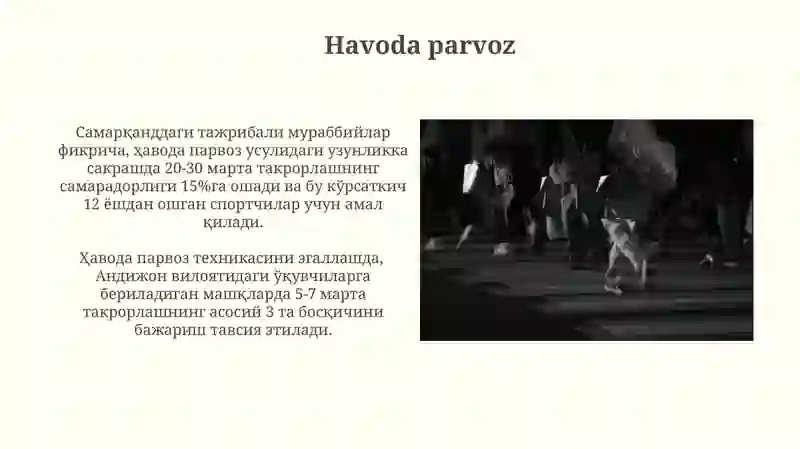 Havoda parvoz

Самарқанддаги тажрибали мураббийлар фикрича, ҳавода парвоз усулидаги узунликка сакрашда 20-30 марта такрорлашнинг самарадорлиги 15%га ошади ва бу кўрсаткич 12 ёшдан ошган спортчилар учун амал қилади.

Ҳавода парвоз техникасини эгаллашда, Андижон вилоятидаги ўқувчиларга бериладиган машқларда 5-7 марта такрорлашнинг асосий 3 та босқичини бажариш тавсия этилади.